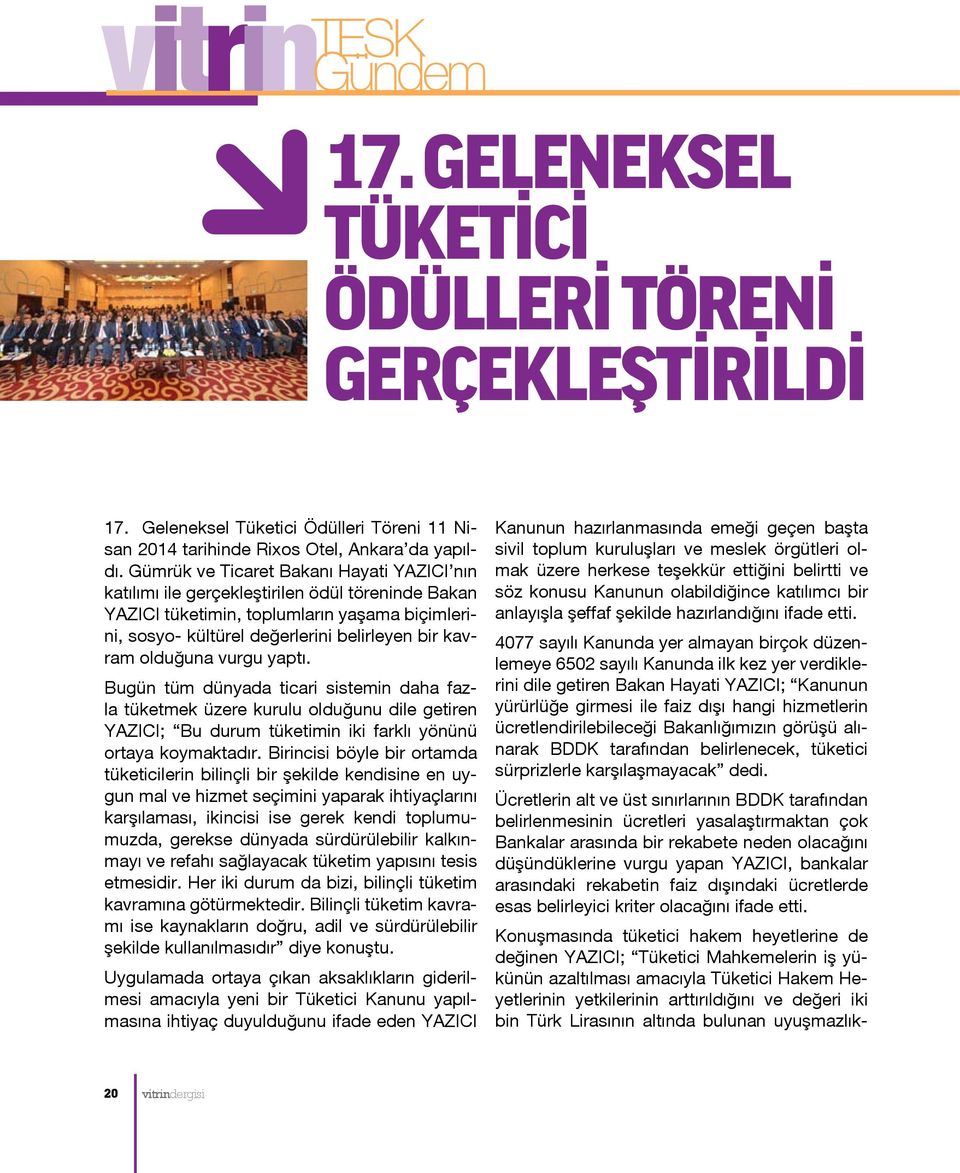 vitrin TESK Gündem

17. GELENEKSEL TÜKETİCİ ÖDÜLLERİ TÖRENİ GERÇEKLEŞTİRİLDİ

17. Geleneksel Tüketici Ödülleri Töreni 11 Nisan 2014 tarihinde Rixos Otel, Ankara'da yapıldı. Gümrük ve Ticaret Bakanı Hayati YAZICI'nın katılımı ile gerçekleştirilen ödül töreninde Bakan YAZICI tüketimin, toplumların yaşama biçimlerini, sosyo- kültürel değerlerini belirleyen bir kavram olduğuna vurgu yaptı.

Bugün tüm dünyada ticari sistemin daha fazla tüketmek üzere kurulu olduğunu dile getiren YAZICI; "Bu durum tüketimin iki farklı yönünü ortaya koymaktadır. Birincisi böyle bir ortamda tüketicilerin bilinçli bir şekilde kendisine en uygun mal ve hizmet seçimini yaparak ihtiyaçlarını karşılaması, ikincisi ise gerek kendi toplumumuzda, gerekse dünyada sürdürülebilir kalkınmayı ve refahı sağlayacak tüketim yapısını tesis etmesidir. Her iki durum da bizi, bilinçli tüketim kavramına götürmektedir. Bilinçli tüketim kavramı ise kaynakların doğru, adil ve sürdürülebilir şekilde kullanılmasıdır" diye konuştu.

Uygulamada ortaya çıkan aksaklıkların giderilmesi amacıyla yeni bir Tüketici Kanunu yapılmasına ihtiyaç duyulduğunu ifade eden YAZICI Kanunun hazırlanmasında emeği geçen başta sivil toplum kuruluşları ve meslek örgütleri olmak üzere herkese teşekkür ettiğini belirtti ve söz konusu Kanunun olabildiğince katılımcı bir anlayışla şeffaf şekilde hazırlandığını ifade etti.

4077 sayılı Kanunda yer almayan birçok düzenlemeye 6502 sayılı Kanunda ilk kez yer verdiklerini dile getiren Bakan Hayati YAZICI; "Kanunun yürürlüğe girmesi ile faiz dışı hangi hizmetlerin ücretlendirilebileceği Bakanlığımızın görüşü alınarak BDDK tarafından belirlenecek, tüketici sürprizlerle karşılaşmayacak" dedi.

Ücretlerin alt ve üst sınırlarının BDDK tarafından belirlenmesinin ücretleri yasalaştırmaktan çok Bankalar arasında bir rekabete neden olacağını düşündüklerine vurgu yapan YAZICI, bankalar arasındaki rekabetin faiz dışındaki ücretlerde esas belirleyici kriter olacağını ifade etti.

Konuşmasında tüketici hakem heyetlerine de değinen YAZICI; "Tüketici Mahkemelerin iş yükünün azaltılması amacıyla Tüketici Hakem Heyetlerinin yetkilerinin arttırıldığını ve değeri iki bin Türk Lirasının altında bulunan uyuşmazlık-

20 vitrindergisi